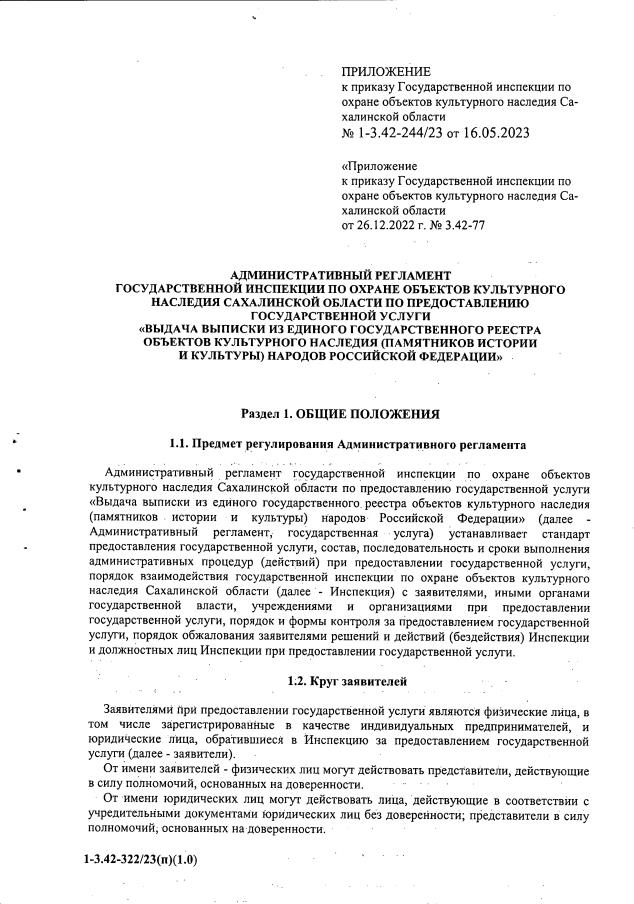 ПРИЛОЖЕНИЕ
к приказу Государственной инспекции по охране объектов культурного наследия Сахалинской области
№ 1-3.42-244/23 от 16.05.2023

«Приложение
к приказу Государственной инспекции по охране объектов культурного наследия Сахалинской области
от 26.12.2022 г. № 3.42-77

АДМИНИСТРАТИВНЫЙ РЕГЛАМЕНТ
ГОСУДАРСТВЕННОЙ ИНСПЕКЦИИ ПО ОХРАНЕ ОБЪЕКТОВ КУЛЬТУРНОГО НАСЛЕДИЯ САХАЛИНСКОЙ ОБЛАСТИ ПО ПРЕДОСТАВЛЕНИЮ ГОСУДАРСТВЕННОЙ УСЛУГИ
«ВЫДАЧА ВЫПИСКИ ИЗ ЕДИНОГО ГОСУДАРСТВЕННОГО РЕЕСТРА ОБЪЕКТОВ КУЛЬТУРНОГО НАСЛЕДИЯ (ПАМЯТНИКОВ ИСТОРИИ И КУЛЬТУРЫ) НАРОДОВ РОССИЙСКОЙ ФЕДЕРАЦИИ»

Раздел 1. ОБЩИЕ ПОЛОЖЕНИЯ

1.1. Предмет регулирования Административного регламента

Административный регламент государственной инспекции по охране объектов культурного наследия Сахалинской области по предоставлению государственной услуги «Выдача выписки из единого государственного реестра объектов культурного наследия (памятников истории и культуры) народов Российской Федерации» (далее - Административный регламент, государственная услуга) устанавливает стандарт предоставления государственной услуги, состав, последовательность и сроки выполнения административных процедур (действий) при предоставлении государственной услуги, порядок взаимодействия государственной инспекции по охране объектов культурного наследия Сахалинской области (далее - Инспекция) с заявителями, иными органами государственной власти, учреждениями и организациями при предоставлении государственной услуги, порядок и формы контроля за предоставлением государственной услуги, порядок обжалования заявителями решений и действий (бездействия) Инспекции и должностных лиц Инспекции при предоставлении государственной услуги.

1.2. Круг заявителей

Заявителями при предоставлении государственной услуги являются физические лица, в том числе зарегистрированные в качестве индивидуальных предпринимателей, и юридические лица, обратившиеся в Инспекцию за предоставлением государственной услуги (далее - заявители).

От имени заявителей - физических лиц могут действовать представители, действующие в силу полномочий, основанных на доверенности.

От имени юридических лиц могут действовать лица, действующие в соответствии с учредительными документами юридических лиц без доверенности; представители в силу полномочий, основанных на доверенности.

1-3.42-322/23(п)(1.0)